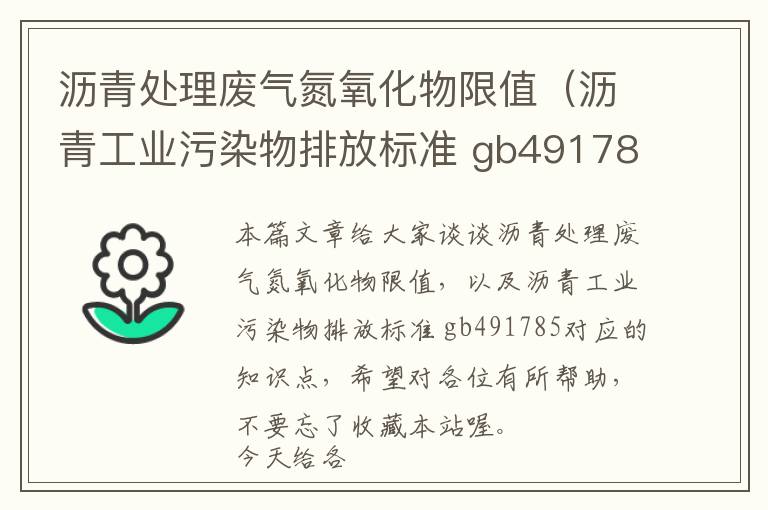 沥青处理废气氮氧化物限值（沥青工业污染物排放标准 gb49178

本篇文章给大家谈谈沥青处理废气氮氧化物限值，以及沥青工业污染物排放标准gb491785对应的知识点，希望对各位有所帮助，不要忘了收藏本站喔。
今天给各